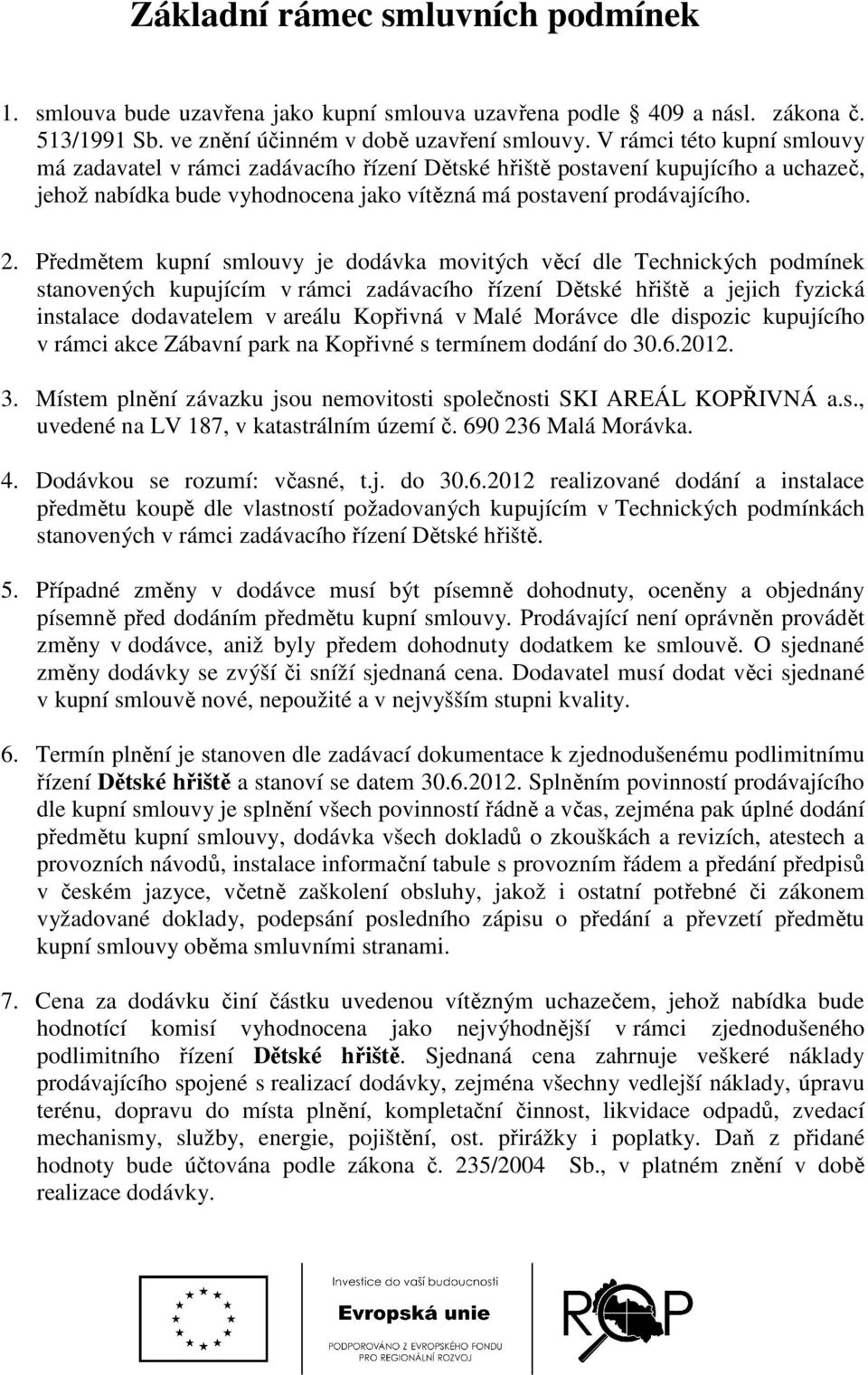 Základní rámec smluvních podmínek

1. smlouva bude uzavřena jako kupní smlouva uzavřena podle 409 a násl. zákona č. 513/1991 Sb. ve znění účinném v době uzavření smlouvy. V rámci této kupní smlouvy má zadavatel v rámci zadávacího řízení Dětské hřiště postavení kupujícího a uchazeč, jehož nabídka bude vyhodnocena jako vítězná má postavení prodávajícího.

2. Předmětem kupní smlouvy je dodávka movitých věcí dle Technických podmínek stanovených kupujícím v rámci zadávacího řízení Dětské hřiště a jejich fyzická instalace dodavatelem v areálu Kopřivná v Malé Morávce dle dispozic kupujícího v rámci akce Zábavní park na Kopřivné s termínem dodání do 30.6.2012.

3. Místem plnění závazku jsou nemovitosti společnosti SKI AREÁL KOPŘIVNÁ a.s., uvedené na LV 187, v katastrálním území č. 690 236 Malá Morávka.

4. Dodávkou se rozumí: včasné, t.j. do 30.6.2012 realizované dodání a instalace předmětu koupě dle vlastností požadovaných kupujícím v Technických podmínkách stanovených v rámci zadávacího řízení Dětské hřiště.

5. Případné změny v dodávce musí být písemně dohodnuty, oceněny a objednány písemně před dodáním předmětu kupní smlouvy. Prodávající není oprávněn provádět změny v dodávce, aniž byly předem dohodnuty dodatkem ke smlouvě. O sjednané změny dodávky se zvýší či sníží sjednaná cena. Dodavatel musí dodat věci sjednané v kupní smlouvě nové, nepoužité a v nejvyšším stupni kvality.

6. Termín plnění je stanoven dle zadávací dokumentace k zjednodušenému podlimitnímu řízení Dětské hřiště a stanoví se datem 30.6.2012. Splněním povinností prodávajícího dle kupní smlouvy je splnění všech povinností řádně a včas, zejména pak úplné dodání předmětu kupní smlouvy, dodávka všech dokladů o zkouškách a revizích, atestech a provozních návodů, instalace informační tabule s provozním řádem a předání předpisů v českém jazyce, včetně zaškolení obsluhy, jakož i ostatní potřebné či zákonem vyžadované doklady, podepsání posledního zápisu o předání a převzetí předmětu kupní smlouvy oběma smluvními stranami.

7. Cena za dodávku činí částku uvedenou vítězným uchazečem, jehož nabídka bude hodnotící komisí vyhodnocena jako nejvýhodnější v rámci zjednodušeného podlimitního řízení Dětské hřiště. Sjednaná cena zahrnuje veškeré náklady prodávajícího spojené s realizací dodávky, zejména všechny vedlejší náklady, úpravu terénu, dopravu do místa plnění, kompletační činnost, likvidace odpadů, zvedací mechanismy, služby, energie, pojištění, ost. přirážky i poplatky. Daň z přidané hodnoty bude účtována podle zákona č. 235/2004 Sb., v platném znění v době realizace dodávky.

Investice do vaší budoucnosti
Evropská unie
PODPOROVÁNO Z EVROPSKÉHO FONDU PRO REGIONÁLNÍ ROZVOJ
ROP